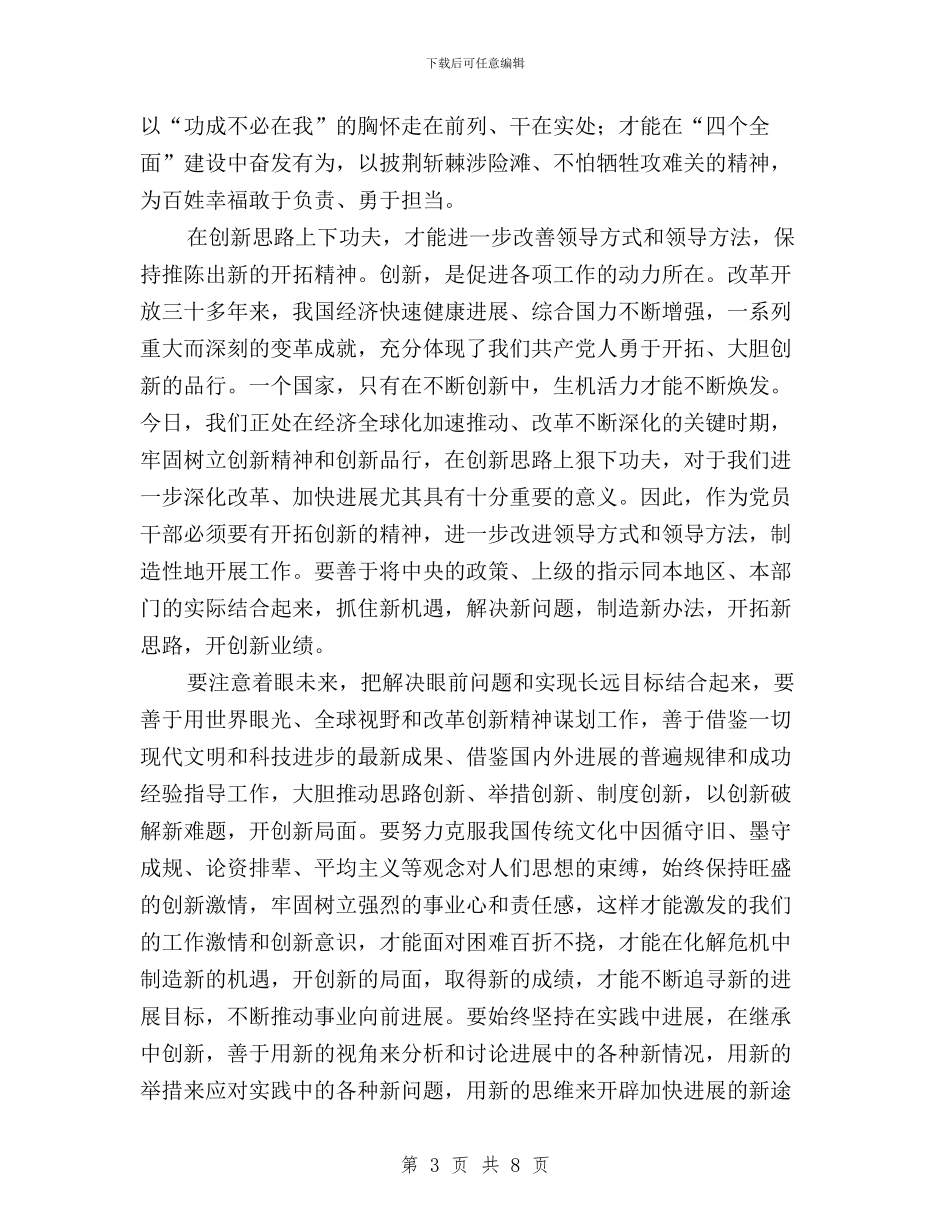 下载后可任意编辑

以“功成不必在我”的胸怀走在前列、干在实处；才能在“四个全面”建设中奋发有为，以披荆斩棘涉险滩、不怕牺牲攻难关的精神，为百姓幸福敢于负责、勇于担当。

在创新思路上下功夫，才能进一步改善领导方式和领导方法，保持推陈出新的开拓精神。创新，是促进各项工作的动力所在。改革开放三十多年来，我国经济快速健康进展、综合国力不断增强，一系列重大而深刻的变革成就，充分体现了我们共产党人勇于开拓、大胆创新的品行。一个国家，只有在不断创新中，生机活力才能不断焕发。今日，我们正处在经济全球化加速推动、改革不断深化的关键时期，牢固树立创新精神和创新品行，在创新思路上狠下功夫，对于我们进一步深化改革、加快进展尤其具有十分重要的意义。因此，作为党员干部必须要有开拓创新的精神，进一步改进领导方式和领导方法，制造性地开展工作。要善于将中央的政策、上级的指示同本地区、本部门的实际结合起来，抓住新机遇，解决新问题，制造新办法，开拓新思路，开创新业绩。

要注意着眼未来，把解决眼前问题和实现长远目标结合起来，要善于用世界眼光、全球视野和改革创新精神谋划工作，善于借鉴一切现代文明和科技进步的最新成果、借鉴国内外进展的普遍规律和成功经验指导工作，大胆推动思路创新、举措创新、制度创新，以创新破解新难题，开创新局面。要努力克服我国传统文化中因循守旧、墨守成规、论资排辈、平均主义等观念对人们思想的束缚，始终保持旺盛的创新激情，牢固树立强烈的事业心和责任感，这样才能激发的我们的工作激情和创新意识，才能面对困难百折不挠，才能在化解危机中制造新的机遇，开创新的局面，取得新的成绩，才能不断追寻新的进展目标，不断推动事业向前进展。要始终坚持在实践中进展，在继承中创新，善于用新的视角来分析和讨论进展中的各种新情况，用新的举措来应对实践中的各种新问题，用新的思维来开辟加快进展的新途

第 3 页 共 8 页